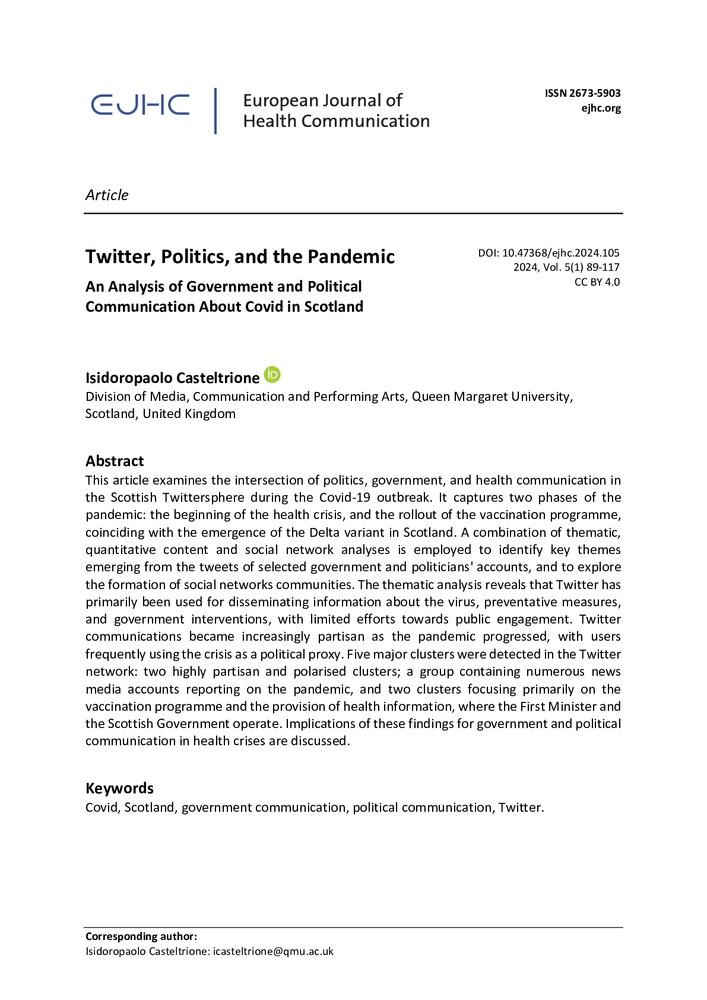 EJHC

European Journal of Health Communication

ISSN 2673-5903
ejhc.org

Article

Twitter, Politics, and the Pandemic

An Analysis of Government and Political Communication About Covid in Scotland

DOI: 10.47368/ejhc.2024.105
2024, Vol. 5(1) 89-117
CC BY 4.0

Isidoropaolo Casteltrione
Division of Media, Communication and Performing Arts, Queen Margaret University, Scotland, United Kingdom

Abstract
This article examines the intersection of politics, government, and health communication in the Scottish Twittersphere during the Covid-19 outbreak. It captures two phases of the pandemic: the beginning of the health crisis, and the rollout of the vaccination programme, coinciding with the emergence of the Delta variant in Scotland. A combination of thematic, quantitative content and social network analyses is employed to identify key themes emerging from the tweets of selected government and politicians' accounts, and to explore the formation of social networks communities. The thematic analysis reveals that Twitter has primarily been used for disseminating information about the virus, preventative measures, and government interventions, with limited efforts towards public engagement. Twitter communications became increasingly partisan as the pandemic progressed, with users frequently using the crisis as a political proxy. Five major clusters were detected in the Twitter network: two highly partisan and polarised clusters; a group containing numerous news media accounts reporting on the pandemic, and two clusters focusing primarily on the vaccination programme and the provision of health information, where the First Minister and the Scottish Government operate. Implications of these findings for government and political communication in health crises are discussed.

Keywords
Covid, Scotland, government communication, political communication, Twitter.

Corresponding author:
Isidoropaolo Casteltrione: icasteltrione@qmu.ac.uk